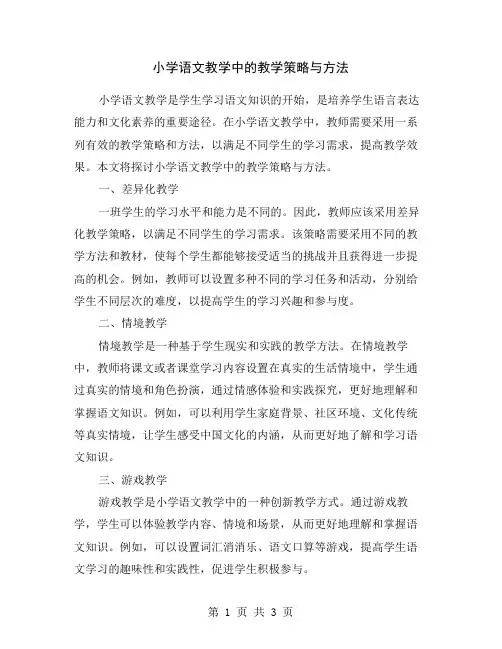 小学语文教学中的教学策略与方法

小学语文教学是学生学习语文知识的开始，是培养学生语言表达能力和文化素养的重要途径。在小学语文教学中，教师需要采用一系列有效的教学策略和方法，以满足不同学生的学习需求，提高教学效果。本文将探讨小学语文教学中的教学策略与方法。

一、差异化教学

一班学生的学习水平和能力是不同的。因此，教师应该采用差异化教学策略，以满足不同学生的学习需求。该策略需要采用不同的教学方法和教材，使每个学生都能够接受适当的挑战并且获得进一步提高的机会。例如，教师可以设置多种不同的学习任务和活动，分别给学生不同层次的难度，以提高学生的学习兴趣和参与度。

二、情境教学

情境教学是一种基于学生现实和实践的教学方法。在情境教学中，教师将课文或者课堂学习内容设置在真实的生活情境中，学生通过真实的情境和角色扮演，通过情感体验和实践探究，更好地理解和掌握语文知识。例如，可以利用学生家庭背景、社区环境、文化传统等真实情境，让学生感受中国文化的内涵，从而更好地了解和学习语文知识。

三、游戏教学

游戏教学是小学语文教学中的一种创新教学方式。通过游戏教学，学生可以体验教学内容、情境和场景，从而更好地理解和掌握语文知识。例如，可以设置词汇消消乐、语文口算等游戏，提高学生语文学习的趣味性和实践性，促进学生积极参与。

第 1 页 共 3 页